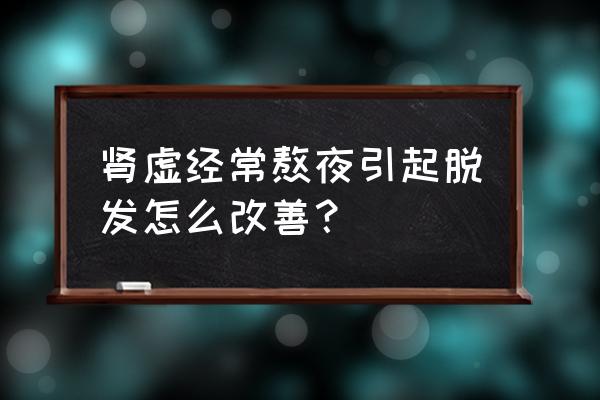 肾虚经常熬夜引起脱发怎么改善？